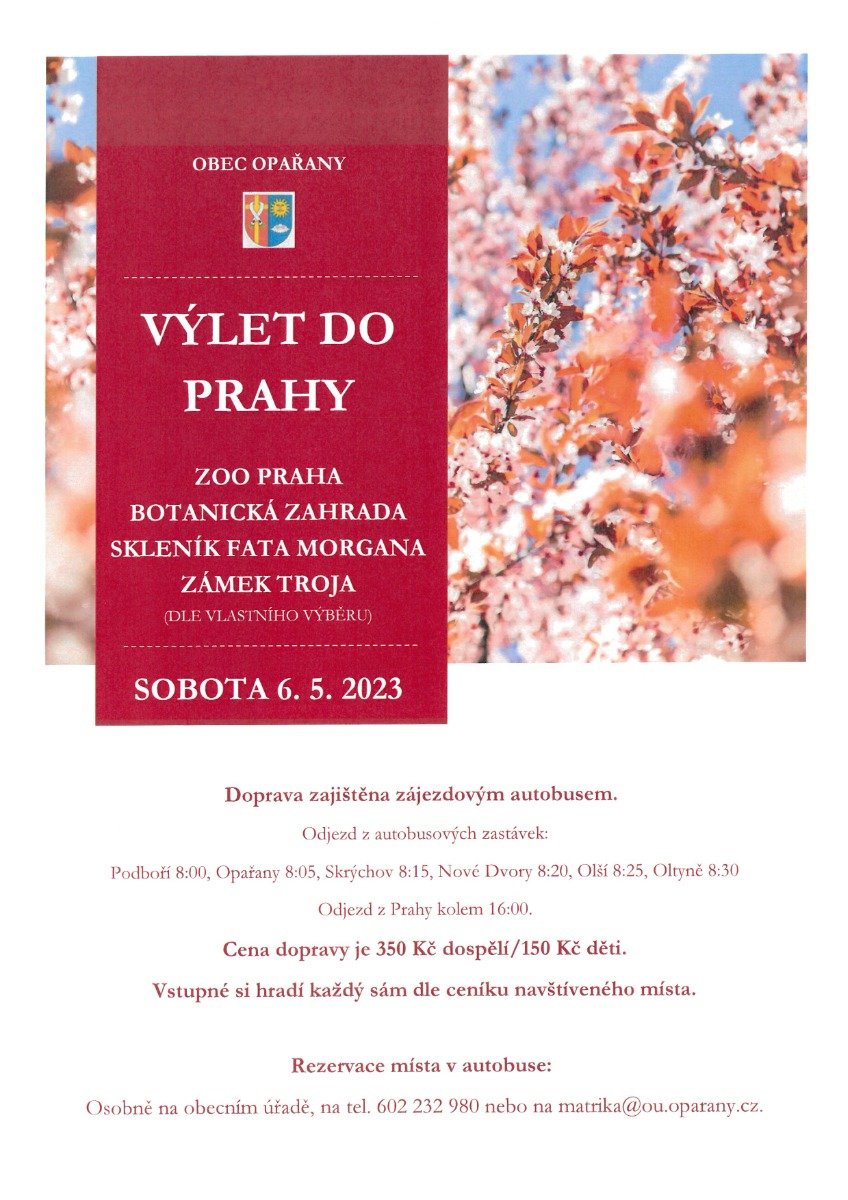 OBEC OPAŘANY

VÝLET DO PRAHY

ZOO PRAHA
BOTANICKÁ ZAHRADA
SKLENÍK FATA MORGANA
ZÁMEK TROJA
(DLE VLASTNÍHO VÝBĚRU)

SOBOTA 6. 5. 2023

Doprava zajištěna zájezdovým autobusem.

Odjezd z autobusových zastávek:

Podboří 8:00, Opařany 8:05, Skrýchov 8:15, Nové Dvory 8:20, Olší 8:25, Oltyně 8:30

Odjezd z Prahy kolem 16:00.

Cena dopravy je 350 Kč dospělí/150 Kč děti.

Vstupné si hradí každý sám dle ceníku navštíveného místa.

Rezervace místa v autobuse:

Osobně na obecním úřadě, na tel. 602 232 980 nebo na matrika@ou.oparany.cz.